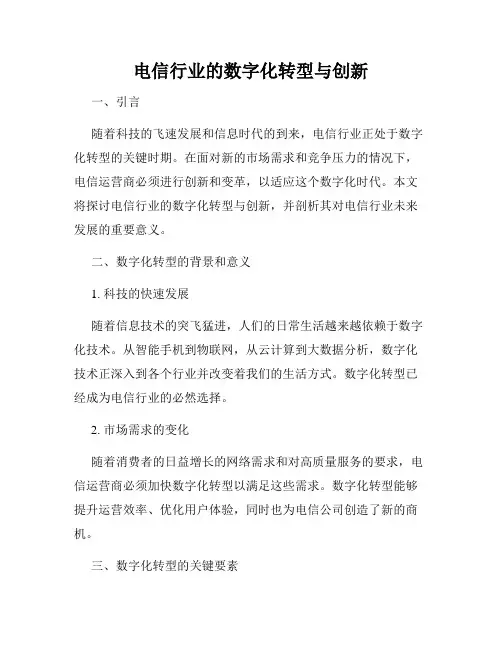 电信行业的数字化转型与创新

一、引言

随着科技的飞速发展和信息时代的到来，电信行业正处于数字化转型的关键时期。在面对新的市场需求和竞争压力的情况下，电信运营商必须进行创新和变革，以适应这个数字化时代。本文将探讨电信行业的数字化转型与创新，并剖析其对电信行业未来发展的重要意义。

二、数字化转型的背景和意义

1. 科技的快速发展

随着信息技术的突飞猛进，人们的日常生活越来越依赖于数字化技术。从智能手机到物联网，从云计算到大数据分析，数字化技术正深入到各个行业并改变着我们的生活方式。数字化转型已经成为电信行业的必然选择。

2. 市场需求的变化

随着消费者的日益增长的网络需求和对高质量服务的要求，电信运营商必须加快数字化转型以满足这些需求。数字化转型能够提升运营效率、优化用户体验，同时也为电信公司创造了新的商机。

三、数字化转型的关键要素